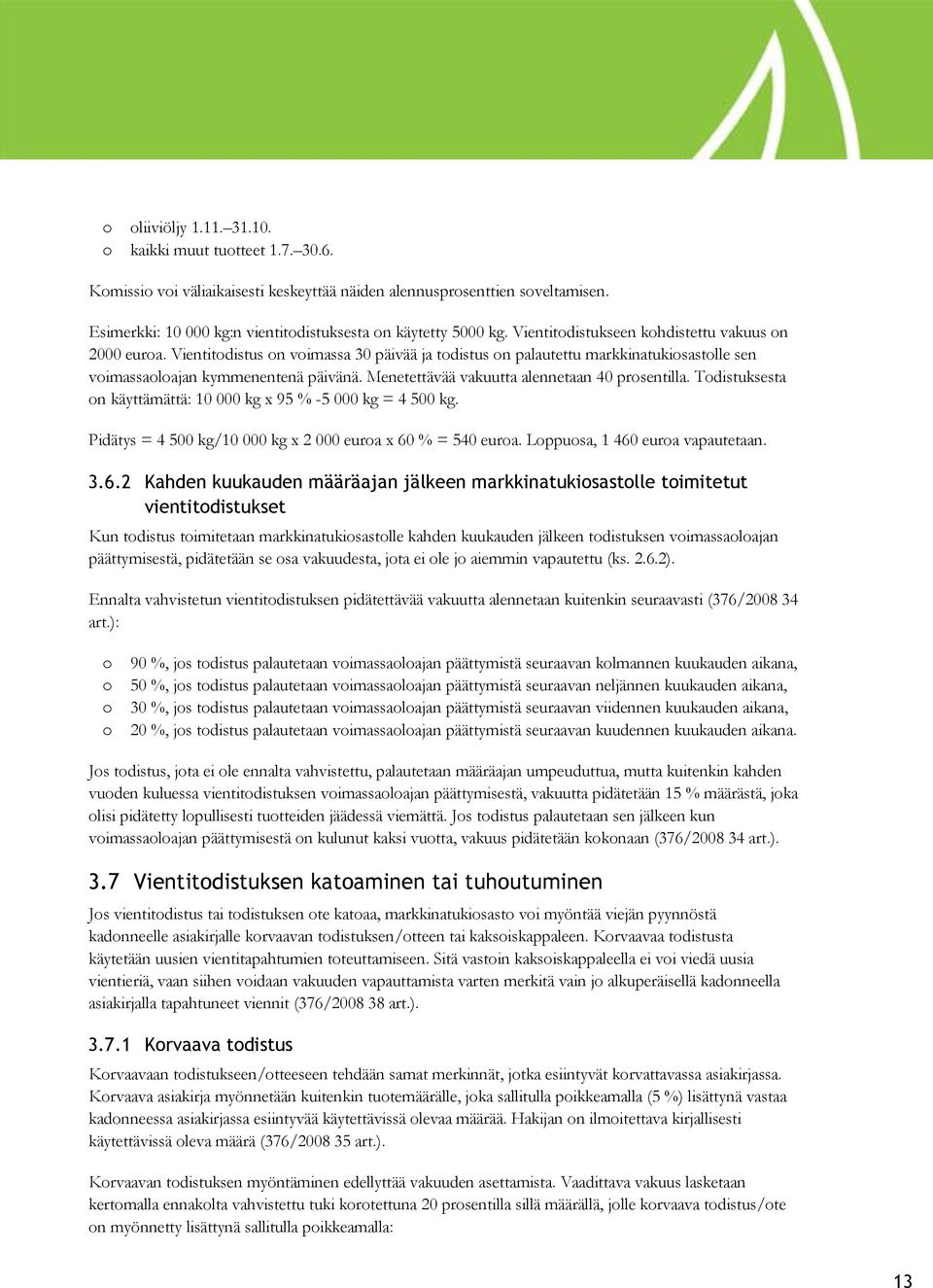 o oliiviöljy 1.11.–31.10.
o kaikki muut tuotteet 1.7.–30.6.

Komissio voi väliaikaisesti keskeyttää näiden alennusprosenttien soveltamisen.

Esimerkki: 10 000 kg:n vientitodistuksesta on käytetty 5000 kg. Vientitodistukseen kohdistettu vakuus on 2000 euroa. Vientitodistus on voimassa 30 päivää ja todistus on palautettu markkinatukiosastolle sen voimassaoloajan kymmenentenä päivänä. Menetettävää vakuutta alennetaan 40 prosentilla. Todistuksesta on käyttämättä: 10 000 kg x 95 % -5 000 kg = 4 500 kg.

Pidätys = 4 500 kg/10 000 kg x 2 000 euroa x 60 % = 540 euroa. Loppuosa, 1 460 euroa vapautetaan.

3.6.2 Kahden kuukauden määräajan jälkeen markkinatukiosastolle toimitetut vientitodistukset

Kun todistus toimitetaan markkinatukiosastolle kahden kuukauden jälkeen todistuksen voimassaoloajan päättymisestä, pidätetään se osa vakuudesta, jota ei ole jo aiemmin vapautettu (ks. 2.6.2).

Ennalta vahvistetun vientitodistuksen pidätettävää vakuutta alennetaan kuitenkin seuraavasti (376/2008 34 art.):

o 90 %, jos todistus palautetaan voimassaoloajan päättymistä seuraavan kolmannen kuukauden aikana,
o 50 %, jos todistus palautetaan voimassaoloajan päättymistä seuraavan neljännen kuukauden aikana,
o 30 %, jos todistus palautetaan voimassaoloajan päättymistä seuraavan viidennen kuukauden aikana,
o 20 %, jos todistus palautetaan voimassaoloajan päättymistä seuraavan kuudennen kuukauden aikana.

Jos todistus, jota ei ole ennalta vahvistettu, palautetaan määräajan umpeuduttua, mutta kuitenkin kahden vuoden kuluessa vientitodistuksen voimassaoloajan päättymisestä, vakuutta pidätetään 15 % määrästä, joka olisi pidätetty lopullisesti tuotteiden jäädessä viemättä. Jos todistus palautetaan sen jälkeen kun voimassaoloajan päättymisestä on kulunut kaksi vuotta, vakuus pidätetään kokonaan (376/2008 34 art.).

3.7 Vientitodistuksen katoaminen tai tuhoutuminen

Jos vientitodistus tai todistuksen ote katoaa, markkinatukiosasto voi myöntää viejän pyynnöstä kadonneelle asiakirjalle korvaavan todistuksen/otteen tai kaksoiskappaleen. Korvaavaa todistusta käytetään uusien vientitapahtumien toteuttamiseen. Sitä vastoin kaksoiskappaleella ei voi viedä uusia vientieriä, vaan siihen voidaan vakuuden vapauttamista varten merkitä vain jo alkuperäisellä kadonneella asiakirjalla tapahtuneet viennit (376/2008 38 art.).

3.7.1 Korvaava todistus

Korvaavaan todistukseen/otteeseen tehdään samat merkinnät, jotka esiintyvät korvattavassa asiakirjassa. Korvaava asiakirja myönnetään kuitenkin tuotemäärälle, joka sallitulla poikkeamalla (5 %) lisättynä vastaa kadonneessa asiakirjassa esiintyvää käytettävissä olevaa määrää. Hakijan on ilmoitettava kirjallisesti käytettävissä oleva määrä (376/2008 35 art.).

Korvaavan todistuksen myöntäminen edellyttää vakuuden asettamista. Vaadittava vakuus lasketaan kertomalla ennakolta vahvistettu tuki korotettuna 20 prosentilla sillä määrällä, jolle korvaava todistus/ote on myönnetty lisättynä sallitulla poikkeamalla:

13